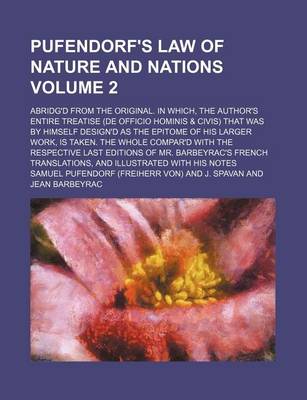 PUFENDORF'S LAW OF NATURE AND NATIONS VOLUME 2

ABRIDG'D FROM THE ORIGINAL. IN WHICH, THE AUTHOR'S ENTIRE TREATISE (DE OFFICIO HOMINIS & CIVIS) THAT WAS BY HIMSELF DESIGN'D AS THE EPITOME OF HIS LARGER WORK, IS TAKEN. THE WHOLE COMPAR'D WITH THE RESPECTIVE LAST EDITIONS OF MR. BARBEYRAC'S FRENCH TRANSLATIONS, AND ILLUSTRATED WITH HIS NOTES

SAMUEL PUFENDORF (FREIHERR VON) AND J. SPAVAN AND JEAN BARBEYRAC